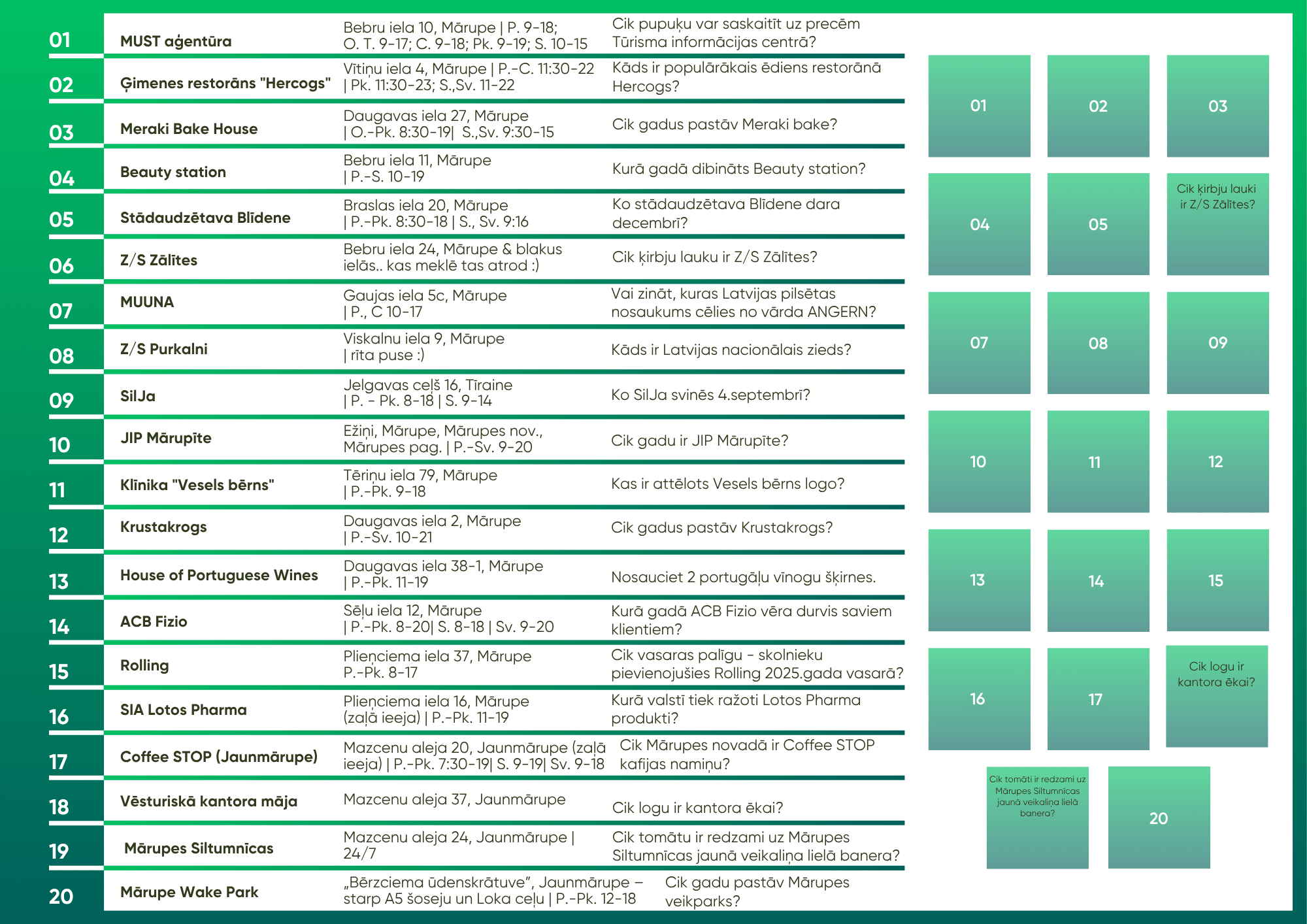 | | | | |
|---|---|---|---|
| 01 | MUST aģentūra | Bebru iela 10, Mārupe \| P. 9-18; O. T. 9-17; C. 9-18; Pk. 9-19; S. 10-15 | Cik pupuķu var saskaitīt uz precēm Tūrisma informācijas centrā? |
| 02 | Ģimenes restorāns "Hercogs" | Vītiņu iela 4, Mārupe \| P.-C. 11:30-22 \| Pk. 11:30-23; S.,Sv. 11-22 | Kāds ir populārākais ēdiens restorānā Hercogs? |
| 03 | Meraki Bake House | Daugavas iela 27, Mārupe \| O.-Pk. 8:30-19\| S.,Sv. 9:30-15 | Cik gadus pastāv Meraki bake? |
| 04 | Beauty station | Bebru iela 11, Mārupe \| P.-S. 10-19 | Kurā gadā dibināts Beauty station? |
| 05 | Stādaudzētava Blīdene | Braslas iela 20, Mārupe \| P.-Pk. 8:30-18 \| S., Sv. 9:16 | Ko stādaudzētava Blīdene dara decembrī? |
| 06 | Z/S Zālītes | Bebru iela 24, Mārupe & blakus ielās.. kas meklē tas atrod :) | Cik ķirbju lauku ir Z/S Zālītes? |
| 07 | MUUNA | Gaujas iela 5c, Mārupe \| P., C 10-17 | Vai zināt, kuras Latvijas pilsētas nosaukums cēlies no vārda ANGERN? |
| 08 | Z/S Purkalni | Viskalnu iela 9, Mārupe \| rīta puse :) | Kāds ir Latvijas nacionālais zieds? |
| 09 | SilJa | Jelgavas ceļš 16, Tīraine \| P. - Pk. 8-18 \| S. 9-14 | Ko SilJa svinēs 4.septembrī? |
| 10 | JIP Mārupīte | Ežiņi, Mārupe, Mārupes nov., Mārupes pag. \| P.-Sv. 9-20 | Cik gadu ir JIP Mārupīte? |
| 11 | Klīnika "Vesels bērns" | Tēriņu iela 79, Mārupe \| P.-Pk. 9-18 | Kas ir attēlots Vesels bērns logo? |
| 12 | Krustakrogs | Daugavas iela 2, Mārupe \| P.-Sv. 10-21 | Cik gadus pastāv Krustakrogs? |
| 13 | House of Portuguese Wines | Daugavas iela 38-1, Mārupe \| P.-Pk. 11-19 | Nosauciet 2 portugāļu vīnogu šķirnes. |
| 14 | ACB Fizio | Sēļu iela 12, Mārupe \| P.-Pk. 8-20\| S. 8-18 \| Sv. 9-20 | Kurā gadā ACB Fizio vēra durvis saviem klientiem? |
| 15 | Rolling | Plieņciema iela 37, Mārupe P.-Pk. 8-17 | Cik vasaras palīgu - skolnieku pievienojušies Rolling 2025.gada vasarā? |
| 16 | SIA Lotos Pharma | Plieņciema iela 16, Mārupe (zaļā ieeja) \| P.-Pk. 11-19 | Kurā valstī tiek ražoti Lotos Pharma produkti? |
| 17 | Coffee STOP (Jaunmārupe) | Mazcenu aleja 20, Jaunmārupe (zaļā ieeja) \| P.-Pk. 7:30-19\| S. 9-19\| Sv. 9-18 | Cik Mārupes novadā ir Coffee STOP kafijas namiņu? |
| 18 | Vēsturiskā kantora māja | Mazcenu aleja 37, Jaunmārupe | Cik logu ir kantora ēkai? |
| 19 | Mārupes Siltumnīcas | Mazcenu aleja 24, Jaunmārupe \| 24/7 | Cik tomātu ir redzami uz Mārupes Siltumnīcas jaunā veikaliņa lielā banera? |
| 20 | Mārupe Wake Park | „Bērzciema ūdenskrātuve", Jaunmārupe – starp A5 šoseju un Loka ceļu \| P.-Pk. 12-18 | Cik gadu pastāv Mārupes veikparks? |

01 02 03
04 05 Cik ķirbju lauki ir Z/S Zālītes?
07 08 09
10 11 12
13 14 15
16 17 Cik logu ir kantora ēkai?
Cik tomāti ir redzami uz Mārupes Siltumnīcas jaunā veikaliņa lielā banera? 20